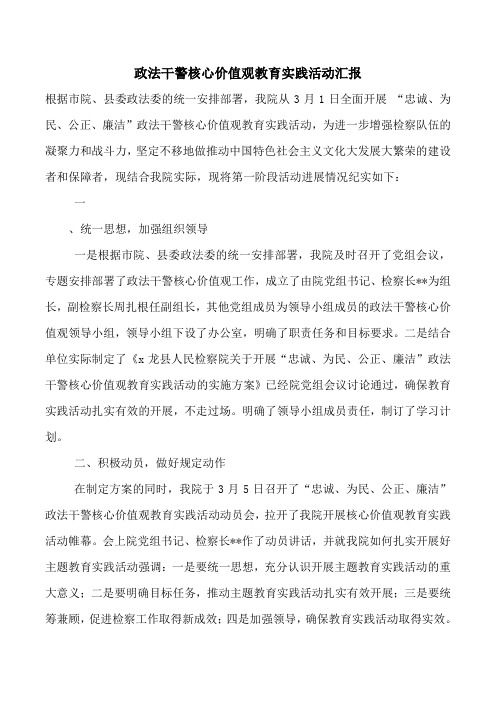 政法干警核心价值观教育实践活动汇报

根据市院、县委政法委的统一安排部署，我院从 3 月 1 日全面开展 “忠诚、为民、公正、廉洁”政法干警核心价值观教育实践活动，为进一步增强检察队伍的凝聚力和战斗力，坚定不移地做推动中国特色社会主义文化大发展大繁荣的建设者和保障者，现结合我院实际，现将第一阶段活动进展情况纪实如下：

一

、统一思想，加强组织领导

一是根据市院、县委政法委的统一安排部署，我院及时召开了党组会议，专题安排部署了政法干警核心价值观工作，成立了由院党组书记、检察长**为组长，副检察长周扎根任副组长，其他党组成员为领导小组成员的政法干警核心价值观领导小组，领导小组下设了办公室，明确了职责任务和目标要求。二是结合单位实际制定了《x 龙县人民检察院关于开展“忠诚、为民、公正、廉洁”政法干警核心价值观教育实践活动的实施方案》已经院党组会议讨论通过，确保教育实践活动扎实有效的开展，不走过场。明确了领导小组成员责任，制订了学习计划。

二、积极动员，做好规定动作

在制定方案的同时，我院于 3 月 5 日召开了“忠诚、为民、公正、廉洁”政法干警核心价值观教育实践活动动员会，拉开了我院开展核心价值观教育实践活动帷幕。会上院党组书记、检察长**作了动员讲话，并就我院如何扎实开展好主题教育实践活动强调：一是要统一思想，充分认识开展主题教育实践活动的重大意义；二是要明确目标任务，推动主题教育实践活动扎实有效开展；三是要统筹兼顾，促进检察工作取得新成效；四是加强领导，确保教育实践活动取得实效。